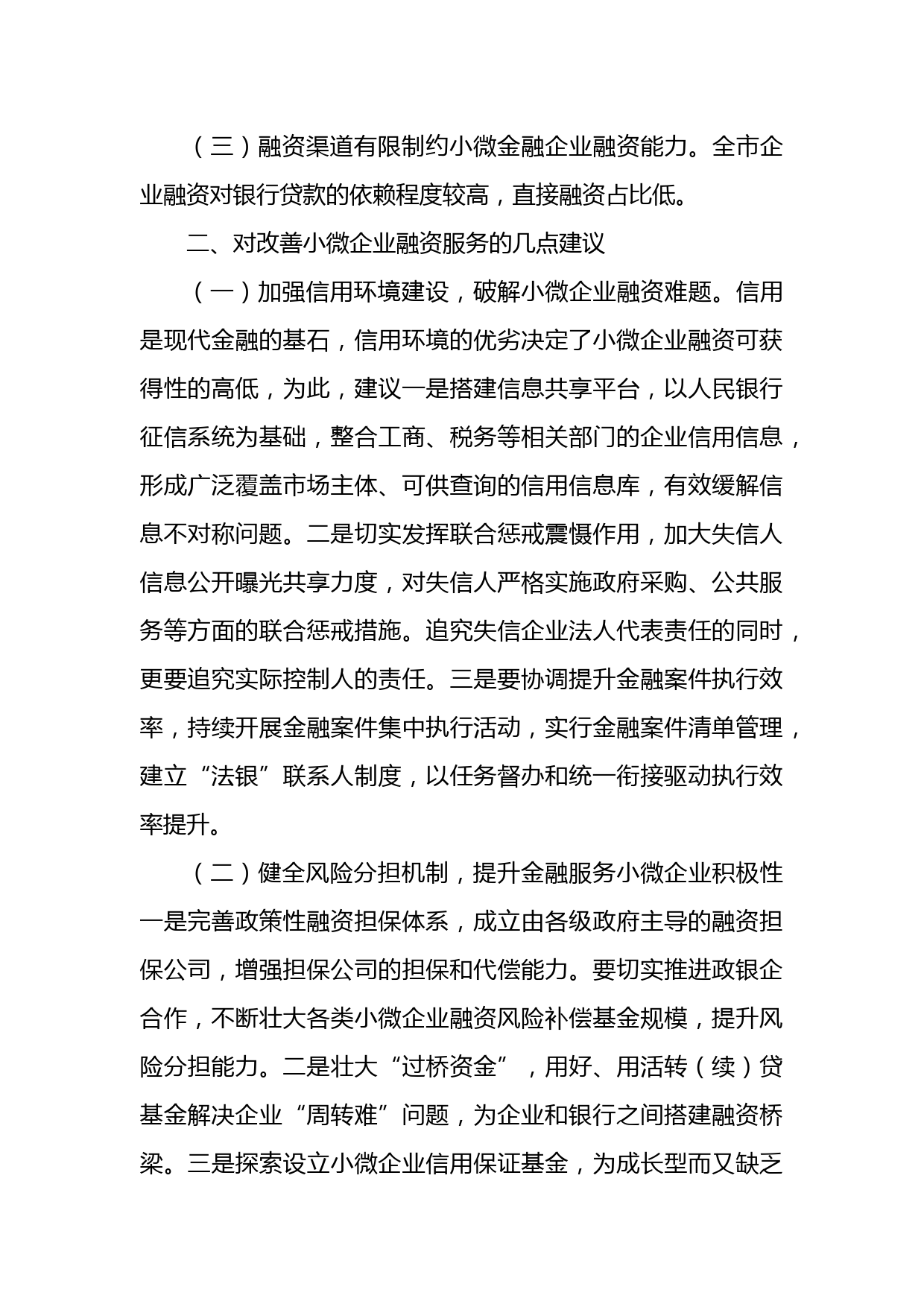 （三）融资渠道有限制约小微金融企业融资能力。全市企业融资对银行贷款的依赖程度较高，直接融资占比低。

二、对改善小微企业融资服务的几点建议

（一）加强信用环境建设，破解小微企业融资难题。信用是现代金融的基石，信用环境的优劣决定了小微企业融资可获得性的高低，为此，建议一是搭建信息共享平台，以人民银行征信系统为基础，整合工商、税务等相关部门的企业信用信息，形成广泛覆盖市场主体、可供查询的信用信息库，有效缓解信息不对称问题。二是切实发挥联合惩戒震慑作用，加大失信人信息公开曝光共享力度，对失信人严格实施政府采购、公共服务等方面的联合惩戒措施。追究失信企业法人代表责任的同时，更要追究实际控制人的责任。三是要协调提升金融案件执行效率，持续开展金融案件集中执行活动，实行金融案件清单管理，建立“法银”联系人制度，以任务督办和统一衔接驱动执行效率提升。

（二）健全风险分担机制，提升金融服务小微企业积极性一是完善政策性融资担保体系，成立由各级政府主导的融资担保公司，增强担保公司的担保和代偿能力。要切实推进政银企合作，不断壮大各类小微企业融资风险补偿基金规模，提升风险分担能力。二是壮大“过桥资金”，用好、用活转（续）贷基金解决企业“周转难”问题，为企业和银行之间搭建融资桥梁。三是探索设立小微企业信用保证基金，为成长型而又缺乏